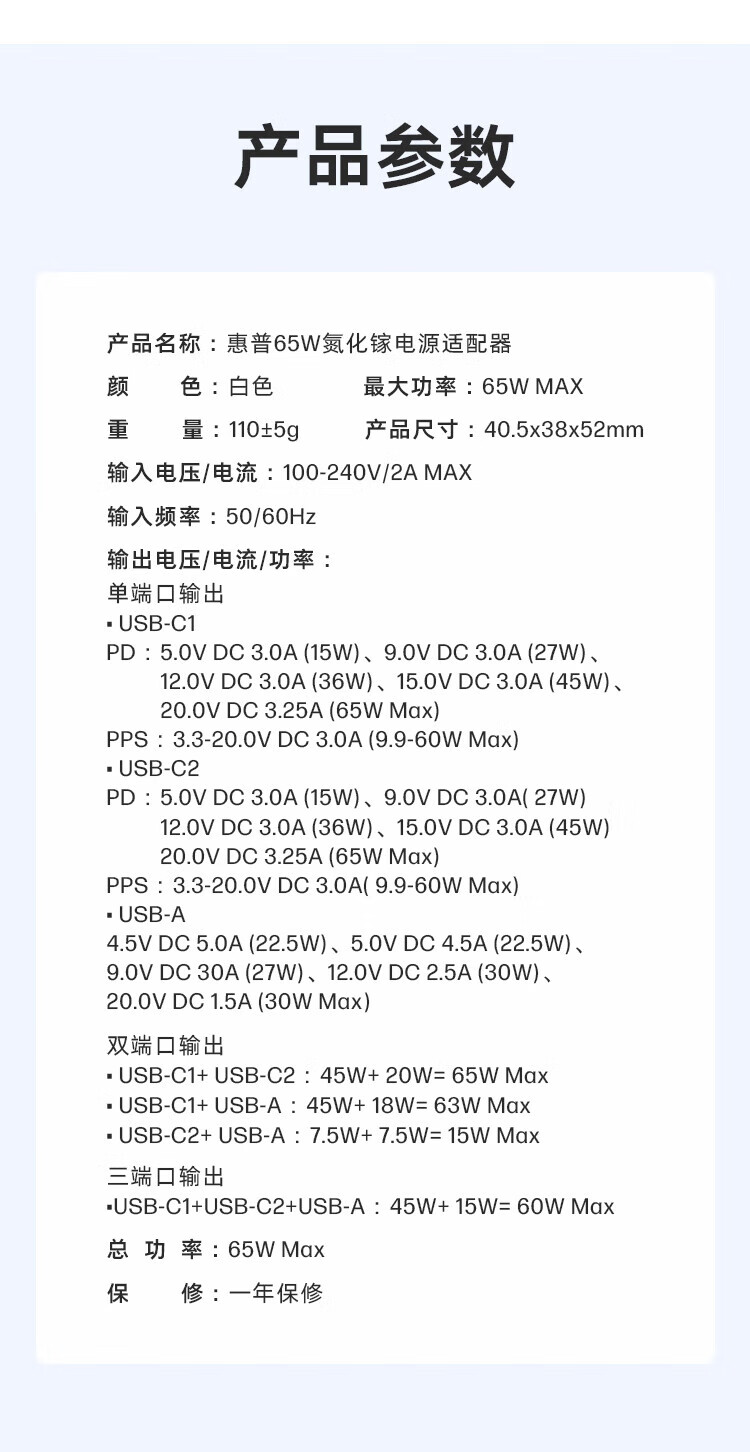 产品参数

产品名称：惠普65W氮化镓电源适配器

颜　色：白色　　最大功率：65W MAX

重　量：110±5g　　产品尺寸：40.5x38x52mm

输入电压/电流：100-240V/2A MAX

输入频率：50/60Hz

输出电压/电流/功率：
单端口输出
▪ USB-C1
PD：5.0V DC 3.0A (15W)、9.0V DC 3.0A (27W)、12.0V DC 3.0A (36W)、15.0V DC 3.0A (45W)、20.0V DC 3.25A (65W Max)
PPS：3.3-20.0V DC 3.0A (9.9-60W Max)
▪ USB-C2
PD：5.0V DC 3.0A (15W)、9.0V DC 3.0A( 27W) 12.0V DC 3.0A (36W)、15.0V DC 3.0A (45W) 20.0V DC 3.25A (65W Max)
PPS：3.3-20.0V DC 3.0A( 9.9-60W Max)
▪ USB-A
4.5V DC 5.0A (22.5W)、5.0V DC 4.5A (22.5W)、9.0V DC 30A (27W)、12.0V DC 2.5A (30W)、20.0V DC 1.5A (30W Max)

双端口输出
▪ USB-C1+ USB-C2：45W+ 20W= 65W Max
▪ USB-C1+ USB-A：45W+ 18W= 63W Max
▪ USB-C2+ USB-A：7.5W+ 7.5W= 15W Max

三端口输出
▪USB-C1+USB-C2+USB-A：45W+ 15W= 60W Max

总 功 率：65W Max

保　修：一年保修